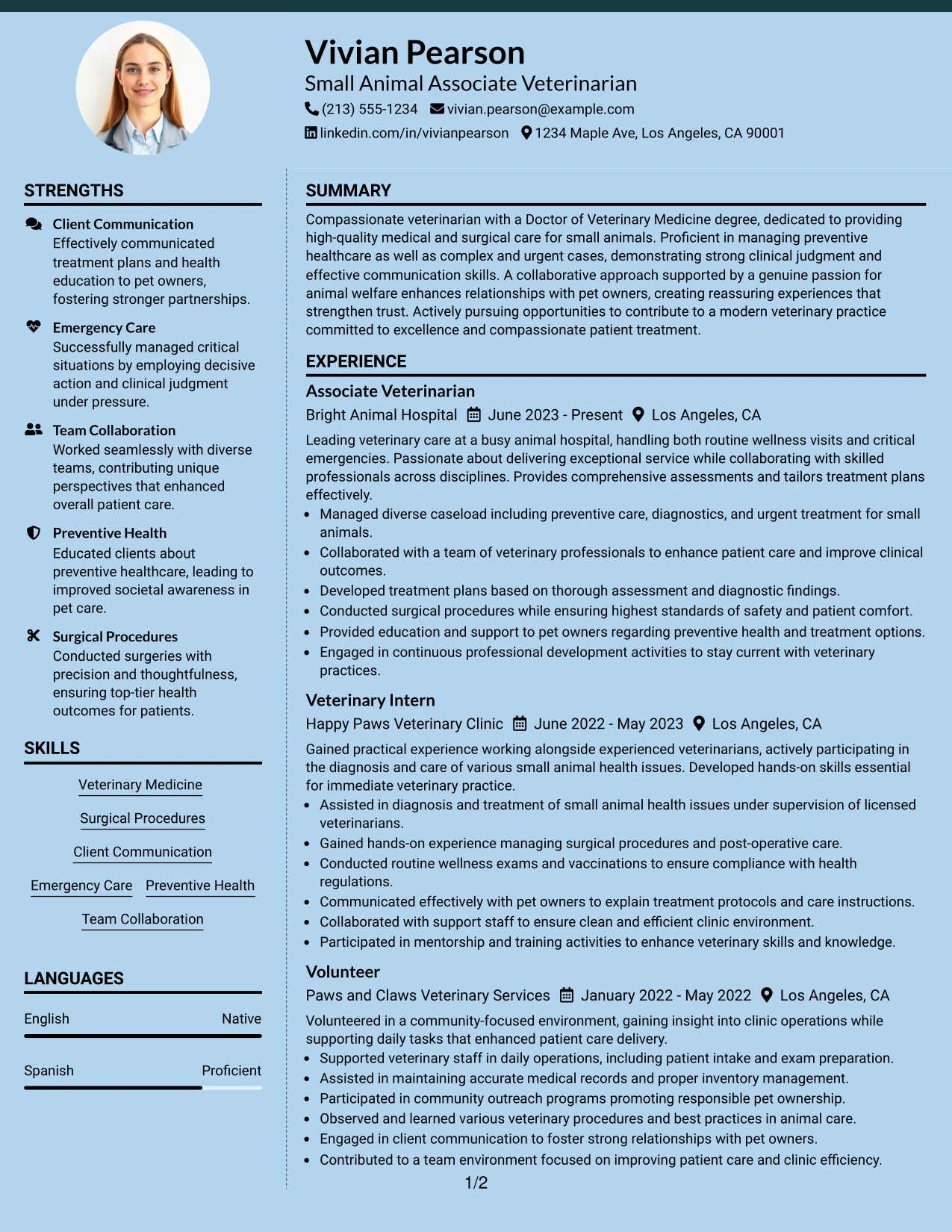 Vivian Pearson
Small Animal Associate Veterinarian
(213) 555-1234 vivian.pearson@example.com
linkedin.com/in/vivianpearson 1234 Maple Ave, Los Angeles, CA 90001

STRENGTHS

Client Communication
Effectively communicated treatment plans and health education to pet owners, fostering stronger partnerships.

Emergency Care
Successfully managed critical situations by employing decisive action and clinical judgment under pressure.

Team Collaboration
Worked seamlessly with diverse teams, contributing unique perspectives that enhanced overall patient care.

Preventive Health
Educated clients about preventive healthcare, leading to improved societal awareness in pet care.

Surgical Procedures
Conducted surgeries with precision and thoughtfulness, ensuring top-tier health outcomes for patients.

SKILLS

Veterinary Medicine
Surgical Procedures
Client Communication
Emergency Care Preventive Health
Team Collaboration

LANGUAGES

English Native

Spanish Proficient

SUMMARY

Compassionate veterinarian with a Doctor of Veterinary Medicine degree, dedicated to providing high-quality medical and surgical care for small animals. Proficient in managing preventive healthcare as well as complex and urgent cases, demonstrating strong clinical judgment and effective communication skills. A collaborative approach supported by a genuine passion for animal welfare enhances relationships with pet owners, creating reassuring experiences that strengthen trust. Actively pursuing opportunities to contribute to a modern veterinary practice committed to excellence and compassionate patient treatment.

EXPERIENCE

Associate Veterinarian
Bright Animal Hospital June 2023 - Present Los Angeles, CA

Leading veterinary care at a busy animal hospital, handling both routine wellness visits and critical emergencies. Passionate about delivering exceptional service while collaborating with skilled professionals across disciplines. Provides comprehensive assessments and tailors treatment plans effectively.
• Managed diverse caseload including preventive care, diagnostics, and urgent treatment for small animals.
• Collaborated with a team of veterinary professionals to enhance patient care and improve clinical outcomes.
• Developed treatment plans based on thorough assessment and diagnostic findings.
• Conducted surgical procedures while ensuring highest standards of safety and patient comfort.
• Provided education and support to pet owners regarding preventive health and treatment options.
• Engaged in continuous professional development activities to stay current with veterinary practices.

Veterinary Intern
Happy Paws Veterinary Clinic June 2022 - May 2023 Los Angeles, CA

Gained practical experience working alongside experienced veterinarians, actively participating in the diagnosis and care of various small animal health issues. Developed hands-on skills essential for immediate veterinary practice.
• Assisted in diagnosis and treatment of small animal health issues under supervision of licensed veterinarians.
• Gained hands-on experience managing surgical procedures and post-operative care.
• Conducted routine wellness exams and vaccinations to ensure compliance with health regulations.
• Communicated effectively with pet owners to explain treatment protocols and care instructions.
• Collaborated with support staff to ensure clean and efficient clinic environment.
• Participated in mentorship and training activities to enhance veterinary skills and knowledge.

Volunteer
Paws and Claws Veterinary Services January 2022 - May 2022 Los Angeles, CA

Volunteered in a community-focused environment, gaining insight into clinic operations while supporting daily tasks that enhanced patient care delivery.
• Supported veterinary staff in daily operations, including patient intake and exam preparation.
• Assisted in maintaining accurate medical records and proper inventory management.
• Participated in community outreach programs promoting responsible pet ownership.
• Observed and learned various veterinary procedures and best practices in animal care.
• Engaged in client communication to foster strong relationships with pet owners.
• Contributed to a team environment focused on improving patient care and clinic efficiency.

1/2